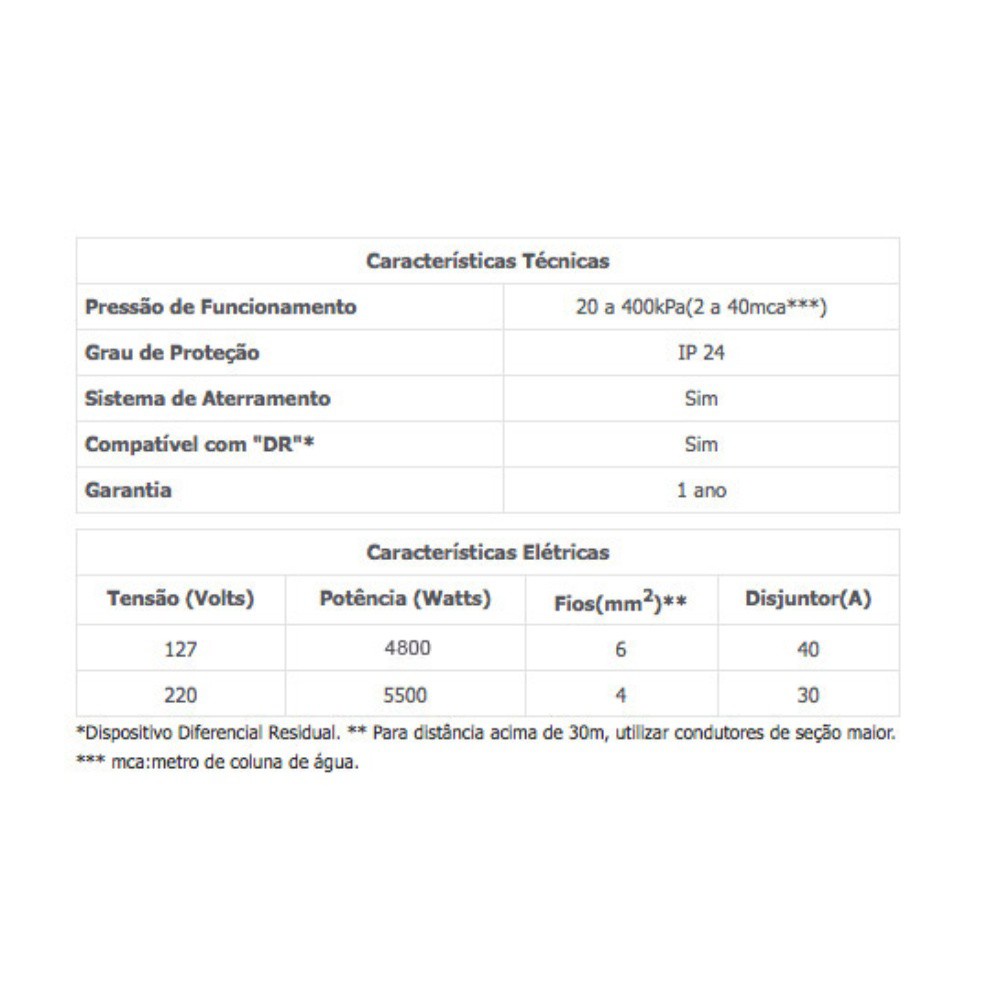 | Características Técnicas | |
|---|---|
| Pressão de Funcionamento | 20 a 400kPa(2 a 40mca***) |
| Grau de Proteção | IP 24 |
| Sistema de Aterramento | Sim |
| Compatível com "DR"* | Sim |
| Garantia | 1 ano |

| Características Elétricas | | | |
|---|---|---|---|
| Tensão (Volts) | Potência (Watts) | Fios($mm^2$)** | Disjuntor(A) |
| 127 | 4800 | 6 | 40 |
| 220 | 5500 | 4 | 30 |

*Dispositivo Diferencial Residual. ** Para distância acima de 30m, utilizar condutores de seção maior.
*** mca:metro de coluna de água.